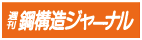 週刊 鋼構造ジャーナル